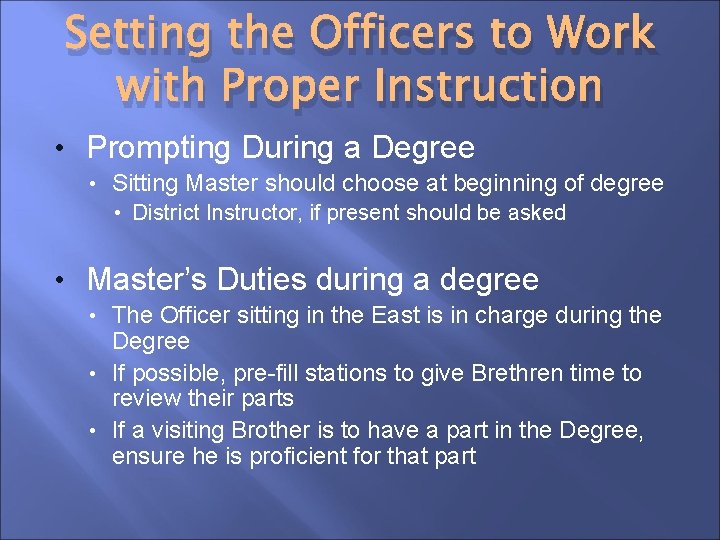 Setting the Officers to Work with Proper Instruction

• Prompting During a Degree
  • Sitting Master should choose at beginning of degree
    • District Instructor, if present should be asked

• Master's Duties during a degree
  • The Officer sitting in the East is in charge during the Degree
  • If possible, pre-fill stations to give Brethren time to review their parts
  • If a visiting Brother is to have a part in the Degree, ensure he is proficient for that part